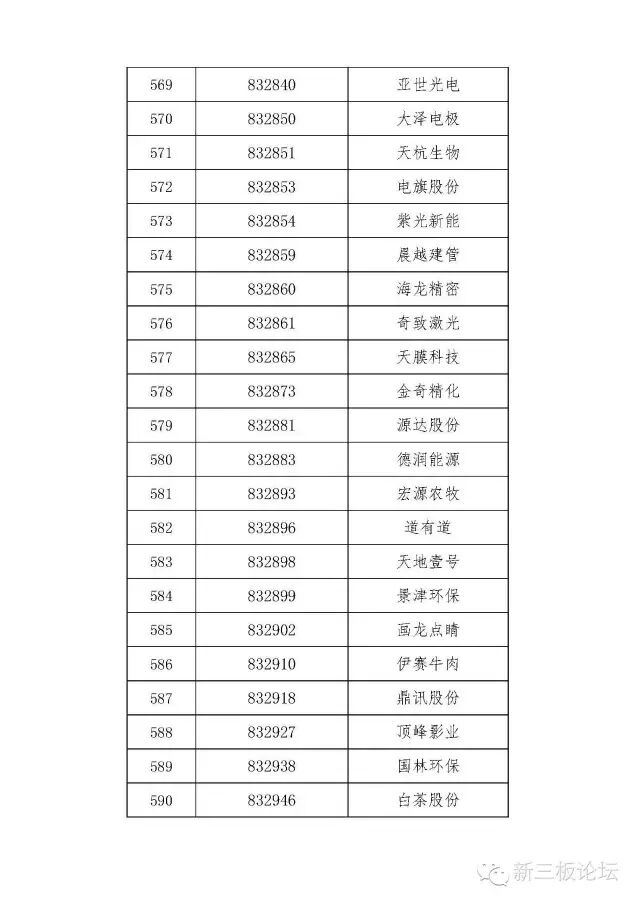 | 569 | 832840 | 亚世光电 |
|---|---|---|
| 570 | 832850 | 大泽电极 |
| 571 | 832851 | 天杭生物 |
| 572 | 832853 | 电旗股份 |
| 573 | 832854 | 紫光新能 |
| 574 | 832859 | 晨越建管 |
| 575 | 832860 | 海龙精密 |
| 576 | 832861 | 奇致激光 |
| 577 | 832865 | 天膜科技 |
| 578 | 832873 | 金奇精化 |
| 579 | 832881 | 源达股份 |
| 580 | 832883 | 德润能源 |
| 581 | 832893 | 宏源农牧 |
| 582 | 832896 | 道有道 |
| 583 | 832898 | 天地壹号 |
| 584 | 832899 | 景津环保 |
| 585 | 832902 | 画龙点睛 |
| 586 | 832910 | 伊赛牛肉 |
| 587 | 832918 | 鼎讯股份 |
| 588 | 832927 | 顶峰影业 |
| 589 | 832938 | 国林环保 |
| 590 | 832946 | 白茶股份 |

新三板论坛